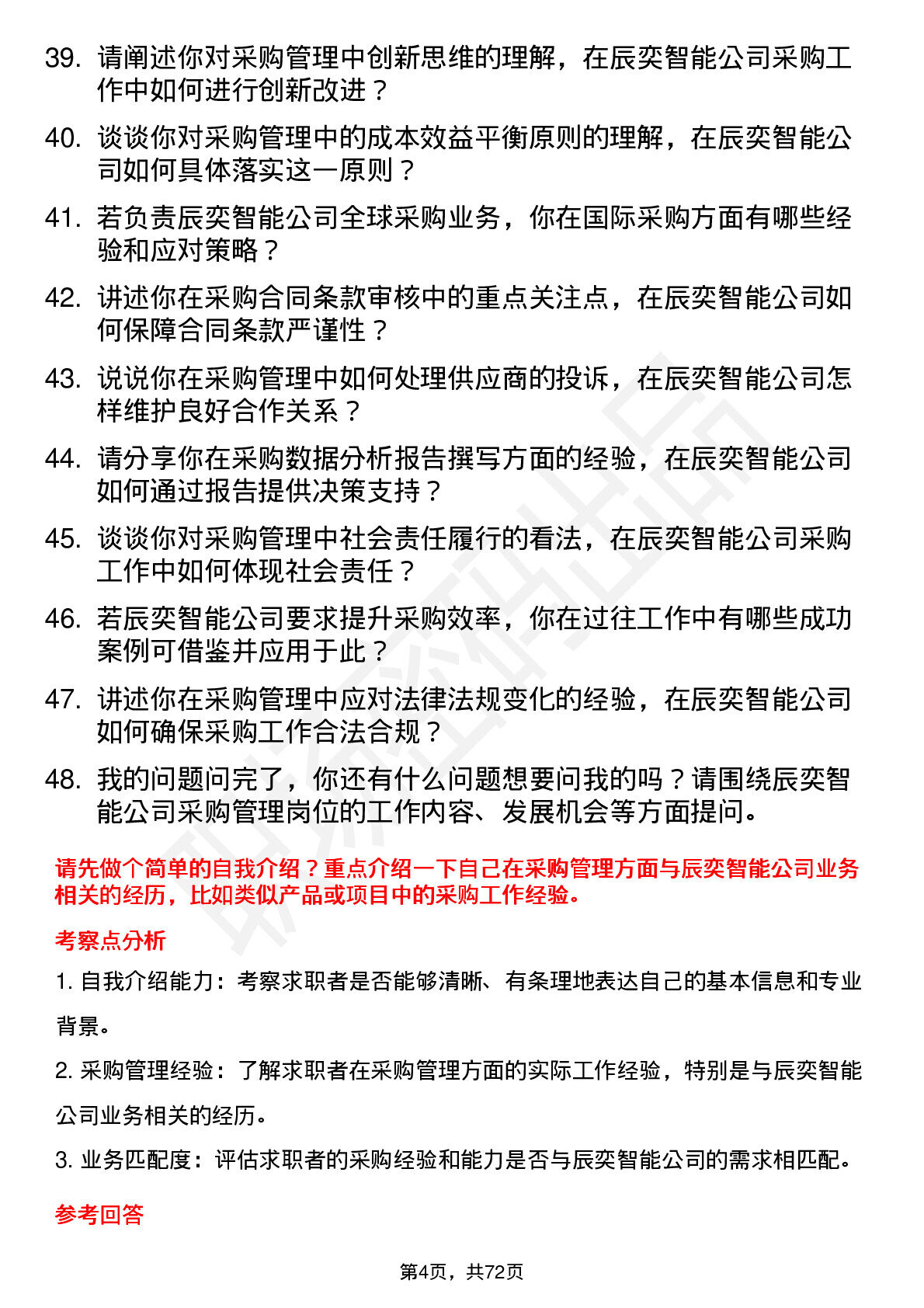 39. 请阐述你对采购管理中创新思维的理解，在辰奕智能公司采购工作中如何进行创新改进？

40. 谈谈你对采购管理中的成本效益平衡原则的理解，在辰奕智能公司如何具体落实这一原则？

41. 若负责辰奕智能公司全球采购业务，你在国际采购方面有哪些经验和应对策略？

42. 讲述你在采购合同条款审核中的重点关注点，在辰奕智能公司如何保障合同条款严谨性？

43. 说说你在采购管理中如何处理供应商的投诉，在辰奕智能公司怎样维护良好合作关系？

44. 请分享你在采购数据分析报告撰写方面的经验，在辰奕智能公司如何通过报告提供决策支持？

45. 谈谈你对采购管理中社会责任履行的看法，在辰奕智能公司采购工作中如何体现社会责任？

46. 若辰奕智能公司要求提升采购效率，你在过往工作中有哪些成功案例可借鉴并应用于此？

47. 讲述你在采购管理中应对法律法规变化的经验，在辰奕智能公司如何确保采购工作合法合规？

48. 我的问题问完了，你还有什么问题想要问我的吗？请围绕辰奕智能公司采购管理岗位的工作内容、发展机会等方面提问。

请先做个简单的自我介绍？重点介绍一下自己在采购管理方面与辰奕智能公司业务相关的经历，比如类似产品或项目中的采购工作经验。

考察点分析

1. 自我介绍能力：考察求职者是否能够清晰、有条理地表达自己的基本信息和专业背景。

2. 采购管理经验：了解求职者在采购管理方面的实际工作经验，特别是与辰奕智能公司业务相关的经历。

3. 业务匹配度：评估求职者的采购经验和能力是否与辰奕智能公司的需求相匹配。

参考回答

第4页，共72页